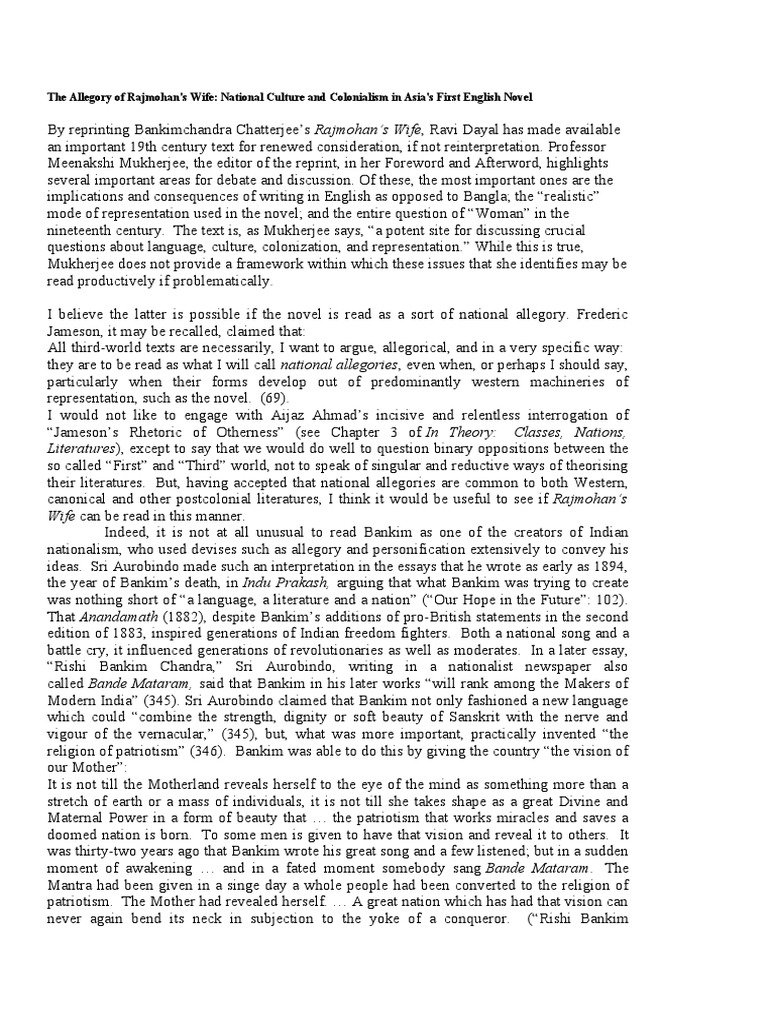 The Allegory of Rajmohan's Wife: National Culture and Colonialism in Asia's First English Novel

By reprinting Bankimchandra Chatterjee's Rajmohan's Wife, Ravi Dayal has made available an important 19th century text for renewed consideration, if not reinterpretation. Professor Meenakshi Mukherjee, the editor of the reprint, in her Foreword and Afterword, highlights several important areas for debate and discussion. Of these, the most important ones are the implications and consequences of writing in English as opposed to Bangla; the "realistic" mode of representation used in the novel; and the entire question of "Woman" in the nineteenth century. The text is, as Mukherjee says, "a potent site for discussing crucial questions about language, culture, colonization, and representation." While this is true, Mukherjee does not provide a framework within which these issues that she identifies may be read productively if problematically.

I believe the latter is possible if the novel is read as a sort of national allegory. Frederic Jameson, it may be recalled, claimed that:
All third-world texts are necessarily, I want to argue, allegorical, and in a very specific way: they are to be read as what I will call national allegories, even when, or perhaps I should say, particularly when their forms develop out of predominantly western machineries of representation, such as the novel. (69).
I would not like to engage with Aijaz Ahmad's incisive and relentless interrogation of "Jameson's Rhetoric of Otherness" (see Chapter 3 of In Theory: Classes, Nations, Literatures), except to say that we would do well to question binary oppositions between the so called "First" and "Third" world, not to speak of singular and reductive ways of theorising their literatures. But, having accepted that national allegories are common to both Western, canonical and other postcolonial literatures, I think it would be useful to see if Rajmohan's Wife can be read in this manner.

Indeed, it is not at all unusual to read Bankim as one of the creators of Indian nationalism, who used devises such as allegory and personification extensively to convey his ideas. Sri Aurobindo made such an interpretation in the essays that he wrote as early as 1894, the year of Bankim's death, in Indu Prakash, arguing that what Bankim was trying to create was nothing short of "a language, a literature and a nation" ("Our Hope in the Future": 102). That Anandamath (1882), despite Bankim's additions of pro-British statements in the second edition of 1883, inspired generations of Indian freedom fighters. Both a national song and a battle cry, it influenced generations of revolutionaries as well as moderates. In a later essay, "Rishi Bankim Chandra," Sri Aurobindo, writing in a nationalist newspaper also called Bande Mataram, said that Bankim in his later works "will rank among the Makers of Modern India" (345). Sri Aurobindo claimed that Bankim not only fashioned a new language which could "combine the strength, dignity or soft beauty of Sanskrit with the nerve and vigour of the vernacular," (345), but, what was more important, practically invented "the religion of patriotism" (346). Bankim was able to do this by giving the country "the vision of our Mother":
It is not till the Motherland reveals herself to the eye of the mind as something more than a stretch of earth or a mass of individuals, it is not till she takes shape as a great Divine and Maternal Power in a form of beauty that … the patriotism that works miracles and saves a doomed nation is born. To some men is given to have that vision and reveal it to others. It was thirty-two years ago that Bankim wrote his great song and a few listened; but in a sudden moment of awakening … and in a fated moment somebody sang Bande Mataram. The Mantra had been given in a singe day a whole people had been converted to the religion of patriotism. The Mother had revealed herself. … A great nation which has had that vision can never again bend its neck in subjection to the yoke of a conqueror. ("Rishi Bankim